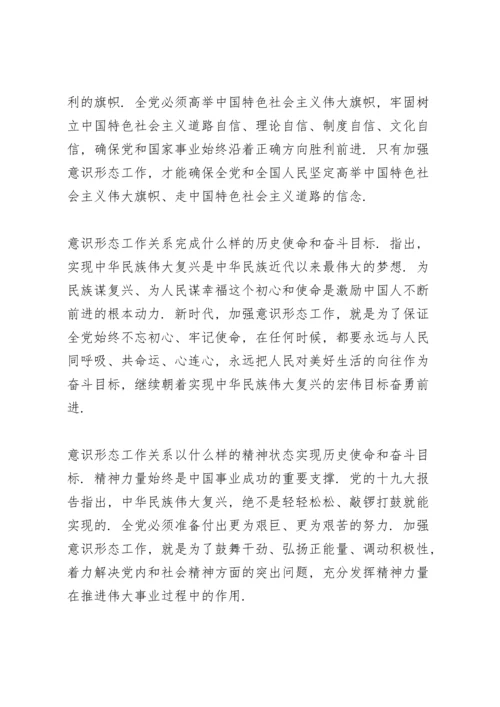 利的旗帜．全党必须高举中国特色社会主义伟大旗帜，牢固树立中国特色社会主义道路自信、理论自信、制度自信、文化自信，确保党和国家事业始终沿着正确方向胜利前进．只有加强意识形态工作，才能确保全党和全国人民坚定高举中国特色社会主义伟大旗帜、走中国特色社会主义道路的信念．

意识形态工作关系完成什么样的历史使命和奋斗目标．指出，实现中华民族伟大复兴是中华民族近代以来最伟大的梦想．为民族谋复兴、为人民谋幸福这个初心和使命是激励中国人不断前进的根本动力．新时代，加强意识形态工作，就是为了保证全党始终不忘初心、牢记使命，在任何时候，都要永远与人民同呼吸、共命运、心连心，永远把人民对美好生活的向往作为奋斗目标，继续朝着实现中华民族伟大复兴的宏伟目标奋勇前进．

意识形态工作关系以什么样的精神状态实现历史使命和奋斗目标．精神力量始终是中国事业成功的重要支撑．党的十九大报告指出，中华民族伟大复兴，绝不是轻轻松松、敲锣打鼓就能实现的．全党必须准备付出更为艰巨、更为艰苦的努力．加强意识形态工作，就是为了鼓舞干劲、弘扬正能量、调动积极性，着力解决党内和社会精神方面的突出问题，充分发挥精神力量在推进伟大事业过程中的作用．